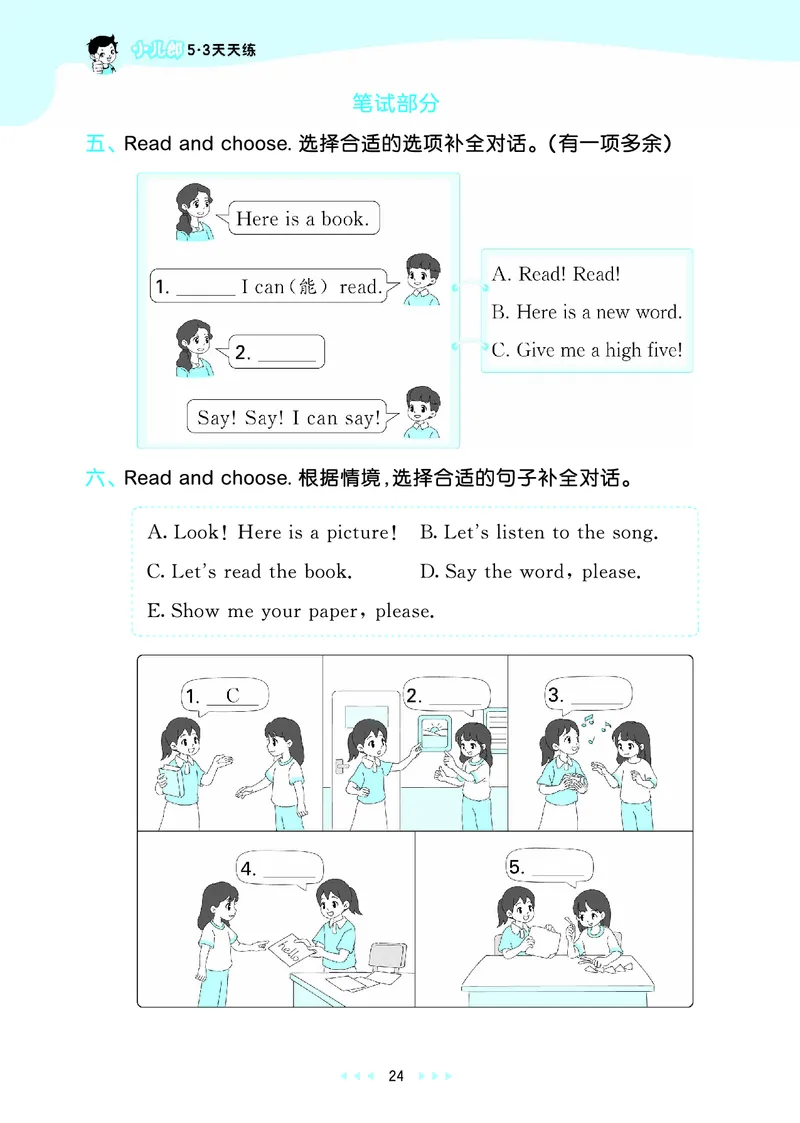 小儿郎 5·3天天练

笔试部分

五、Read and choose. 选择合适的选项补全对话。(有一项多余)

Here is a book.

1. ______ I can(能) read.

2. ______

Say! Say! I can say!

A. Read! Read!

B. Here is a new word.

C. Give me a high five!

六、Read and choose. 根据情境，选择合适的句子补全对话。

A. Look! Here is a picture! B. Let's listen to the song.

C. Let's read the book. D. Say the word, please.

E. Show me your paper, please.

1. C

2. ______

3. ______

4. ______

hello

5. ______

24